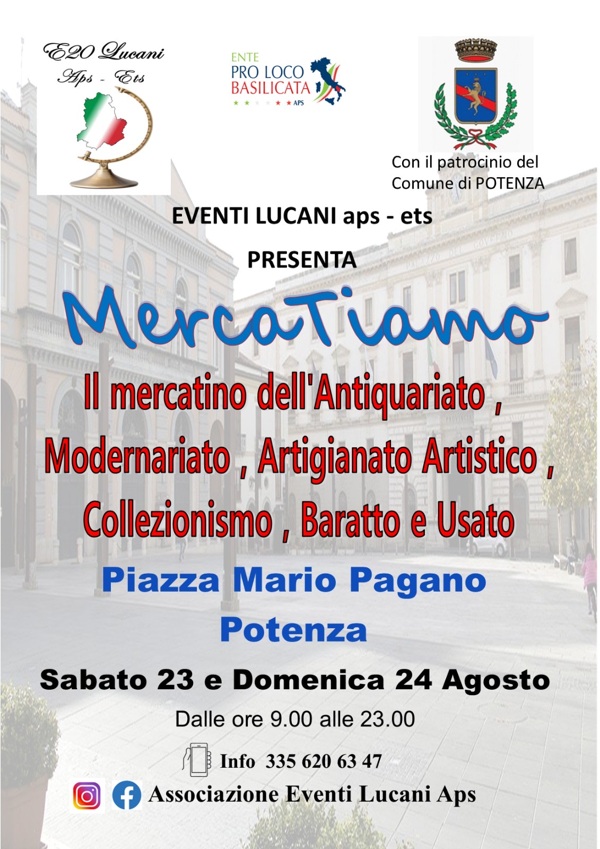 E20 Lucani
Aps - Ets

ENTE
PRO LOCO
BASILICATA
APS

Con il patrocinio del
Comune di POTENZA

EVENTI LUCANI aps - ets

PRESENTA

MercaTiamo

Il mercatino dell'Antiquariato , Modernariato , Artigianato Artistico , Collezionismo , Baratto e Usato

Piazza Mario Pagano
Potenza

Sabato 23 e Domenica 24 Agosto

Dalle ore 9.00 alle 23.00

Info 335 620 63 47

Associazione Eventi Lucani Aps